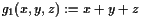 $g_1(x, y, z) := x + y + z$